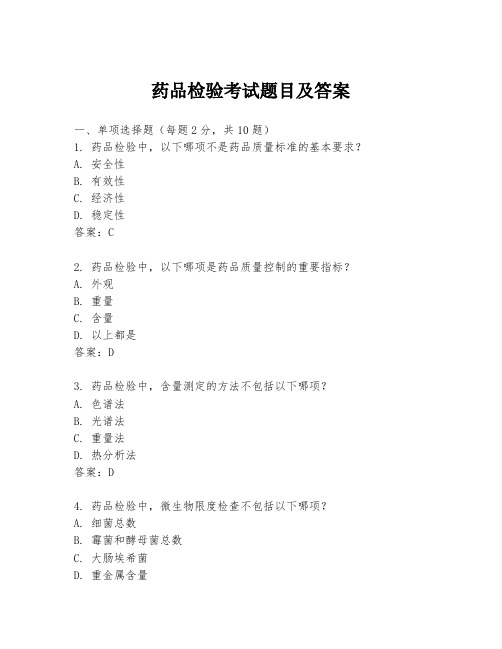 药品检验考试题目及答案

一、单项选择题（每题2分，共10题）
1. 药品检验中，以下哪项不是药品质量标准的基本要求？
A. 安全性
B. 有效性
C. 经济性
D. 稳定性
答案：C

2. 药品检验中，以下哪项是药品质量控制的重要指标？
A. 外观
B. 重量
C. 含量
D. 以上都是
答案：D

3. 药品检验中，含量测定的方法不包括以下哪项？
A. 色谱法
B. 光谱法
C. 重量法
D. 热分析法
答案：D

4. 药品检验中，微生物限度检查不包括以下哪项？
A. 细菌总数
B. 霉菌和酵母菌总数
C. 大肠埃希菌
D. 重金属含量